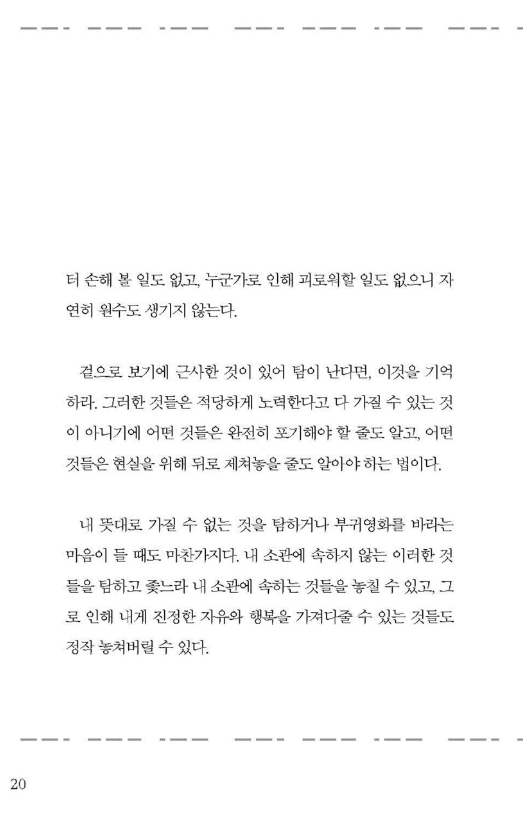 터 손해 볼 일도 없고, 누군가로 인해 괴로워할 일도 없으니 자연히 원수도 생기지 않는다.

겉으로 보기에 근사한 것이 있어 탐이 난다면, 이것을 기억하라. 그러한 것들은 적당하게 노력한다고 다 가질 수 있는 것이 아니기에 어떤 것들은 완전히 포기해야 할 줄도 알고, 어떤 것들은 현실을 위해 뒤로 제쳐놓을 줄도 알아야 하는 법이다.

내 뜻대로 가질 수 없는 것을 탐하거나 부귀영화를 바라는 마음이 들 때도 마찬가지다. 내 소관에 속하지 않는 이러한 것들을 탐하고 좇느라 내 소관에 속하는 것들을 놓칠 수 있고, 그로 인해 내게 진정한 자유와 행복을 가져다줄 수 있는 것들도 정작 놓쳐버릴 수 있다.

20